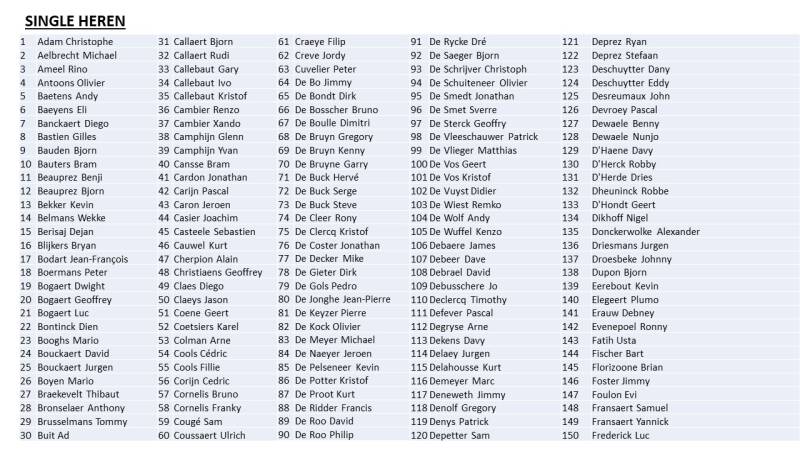 SINGLE HEREN

1 Adam Christophe
2 Aelbrecht Michael
3 Ameel Rino
4 Antoons Olivier
5 Baetens Andy
6 Baeyens Eli
7 Banckaert Diego
8 Bastien Gilles
9 Bauden Bjorn
10 Bauters Bram
11 Beauprez Benji
12 Beauprez Bjorn
13 Bekker Kevin
14 Belmans Wekke
15 Berisaj Dejan
16 Blijkers Bryan
17 Bodart Jean-François
18 Boermans Peter
19 Bogaert Dwight
20 Bogaert Geoffrey
21 Bogaert Luc
22 Bontinck Dien
23 Booghs Mario
24 Bouckaert David
25 Bouckaert Jurgen
26 Boyen Mario
27 Braekevelt Thibaut
28 Bronselaer Anthony
29 Brusselmans Tommy
30 Buit Ad

31 Callaert Bjorn
32 Callaert Rudi
33 Callebaut Gary
34 Callebaut Ivo
35 Callebaut Kristof
36 Cambier Renzo
37 Cambier Xando
38 Camphijn Glenn
39 Camphijn Yvan
40 Cansse Bram
41 Cardon Jonathan
42 Carijn Pascal
43 Caron Jeroen
44 Casier Joachim
45 Casteele Sebastien
46 Cauwel Kurt
47 Cherpion Alain
48 Christiaens Geoffrey
49 Claes Diego
50 Claeys Jason
51 Coene Geert
52 Coetsiers Karel
53 Colman Arne
54 Cools Cédric
55 Cools Fillie
56 Corijn Cedric
57 Cornelis Bruno
58 Cornelis Franky
59 Cougé Sam
60 Coussaert Ulrich

61 Craeye Filip
62 Creve Jordy
63 Cuvelier Peter
64 De Bo Jimmy
65 De Bondt Dirk
66 De Bosscher Bruno
67 De Boulle Dimitri
68 De Bruyn Gregory
69 De Bruyn Kenny
70 De Bruyne Garry
71 De Buck Hervé
72 De Buck Serge
73 De Buck Steve
74 De Cleer Rony
75 De Clercq Kristof
76 De Coster Jonathan
77 De Decker Mike
78 De Gieter Dirk
79 De Gols Pedro
80 De Jonghe Jean-Pierre
81 De Keyzer Pierre
82 De Kock Olivier
83 De Meyer Michael
84 De Naeyer Jeroen
85 De Pelseneer Kevin
86 De Potter Kristof
87 De Proot Kurt
88 De Ridder Francis
89 De Roo David
90 De Roo Philip

91 De Rycke Dré
92 De Saeger Bjorn
93 De Schrijver Christoph
94 De Schuiteneer Olivier
95 De Smedt Jonathan
96 De Smet Sverre
97 De Sterck Geoffry
98 De Vleeschauwer Patrick
99 De Vlieger Matthias
100 De Vos Geert
101 De Vos Kristof
102 De Vuyst Didier
103 De Wiest Remko
104 De Wolf Andy
105 De Wuffel Kenzo
106 Debaere James
107 Debeer Dave
108 Debrael David
109 Debusschere Jo
110 Declercq Timothy
111 Defever Pascal
112 Degryse Arne
113 Dekens Davy
114 Delaey Jurgen
115 Delahousse Kurt
116 Demeyer Marc
117 Deneweth Jimmy
118 Denolf Gregory
119 Denys Patrick
120 Depetter Sam

121 Deprez Ryan
122 Deprez Stefaan
123 Deschuytter Dany
124 Deschuytter Eddy
125 Desreumaux John
126 Devroey Pascal
127 Dewaele Benny
128 Dewaele Nunjo
129 D'Haene Davy
130 D'Herck Robby
131 D'Herde Dries
132 Dheuninck Robbe
133 D'Hondt Geert
134 Dikhoff Nigel
135 Donckerwolke Alexander
136 Driesmans Jurgen
137 Droesbeke Johnny
138 Dupon Bjorn
139 Eerebout Kevin
140 Elegeert Plumo
141 Erauw Debney
142 Evenepoel Ronny
143 Fatih Usta
144 Fischer Bart
145 Florizoone Brian
146 Foster Jimmy
147 Foulon Evi
148 Fransaert Samuel
149 Fransaert Yannick
150 Frederick Luc